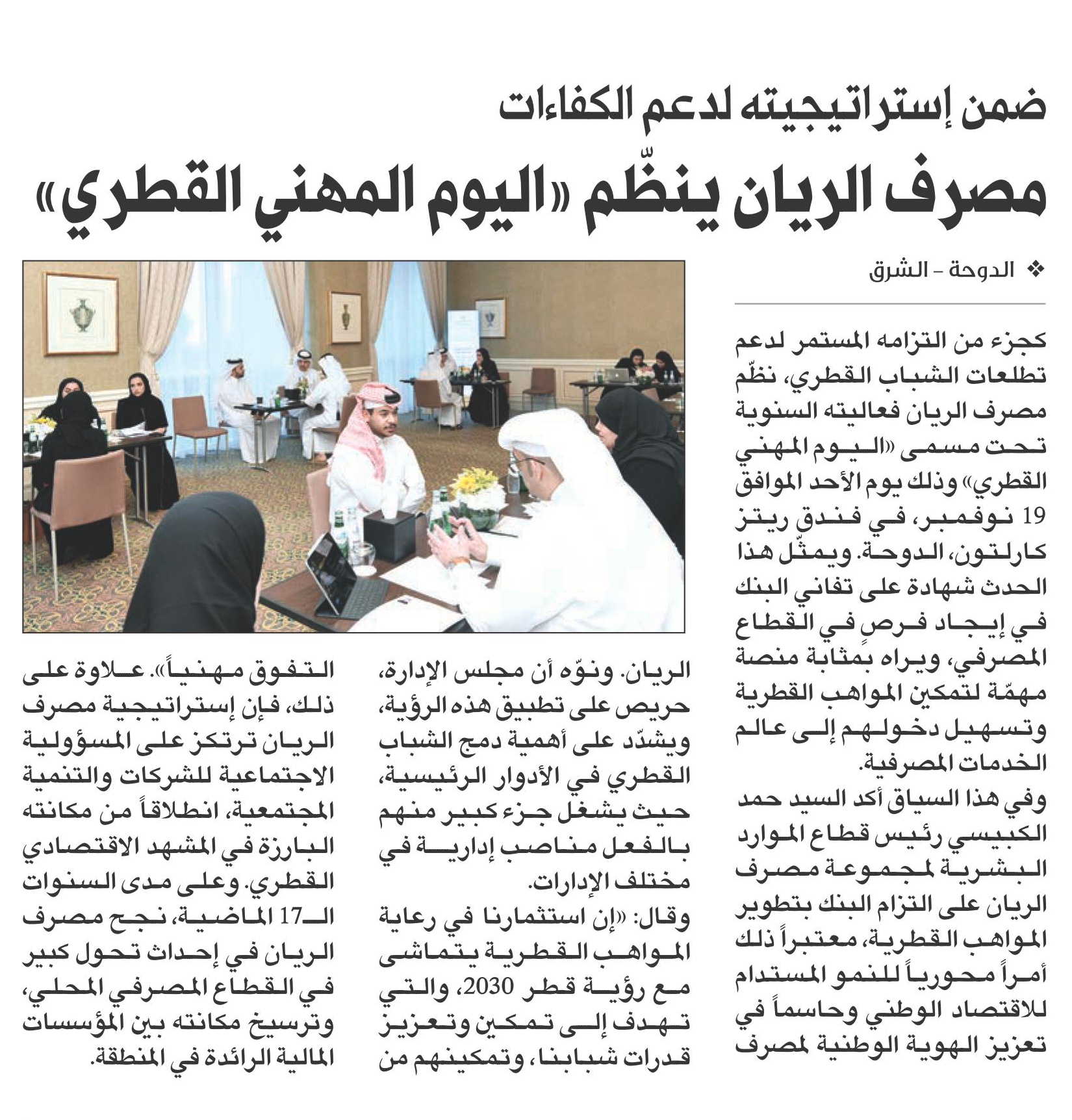 ضمن إستراتيجيته لدعم الكفاءات

مصرف الريان ينظّم «اليوم المهني القطري»

❖ الدوحة - الشرق

كجزء من التزامه المستمر لدعم تطلعات الشباب القطري، نظّم مصرف الريان فعاليته السنوية تحت مسمى «اليوم المهني القطري» وذلك يوم الأحد الموافق 19 نوفمبر، في فندق ريتز كارلتون، الدوحة. ويمثّل هذا الحدث شهادة على تفاني البنك في إيجاد فرصٍ في القطاع المصرفي، ويراه بمثابة منصة مهمّة لتمكين المواهب القطرية وتسهيل دخولهم إلى عالم الخدمات المصرفية.

وفي هذا السياق أكد السيد حمد الكبيسي رئيس قطاع الموارد البشرية لمجموعة مصرف الريان على التزام البنك بتطوير المواهب القطرية، معتبراً ذلك أمراً محورياً للنمو المستدام للاقتصاد الوطني وحاسماً في تعزيز الهوية الوطنية لمصرف الريان. ونوّه أن مجلس الإدارة، حريص على تطبيق هذه الرؤية، ويشدّد على أهمية دمج الشباب القطري في الأدوار الرئيسية، حيث يشغل جزء كبير منهم بالفعل مناصب إدارية في مختلف الإدارات.

وقال: «إن استثمارنا في رعاية المواهب القطرية يتماشى مع رؤية قطر 2030، والتي تهدف إلى تمكين وتعزيز قدرات شبابنا، وتمكينهم من التفوق مهنياً». علاوة على ذلك، فإن إستراتيجية مصرف الريان ترتكز على المسؤولية الاجتماعية للشركات والتنمية المجتمعية، انطلاقاً من مكانته البارزة في المشهد الاقتصادي القطري. وعلى مدى السنوات الـ17 الماضية، نجح مصرف الريان في إحداث تحول كبير في القطاع المصرفي المحلي، وترسيخ مكانته بين المؤسسات المالية الرائدة في المنطقة.